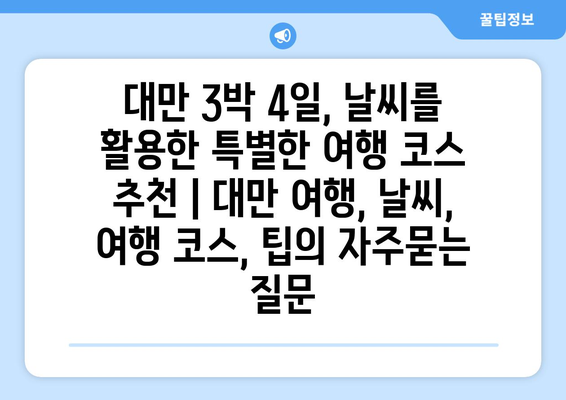 꿀팁정보

대만 3박 4일, 날씨를 활용한 특별한 여행 코스 추천 | 대만 여행, 날씨, 여행 코스, 팁의 자주묻는 질문